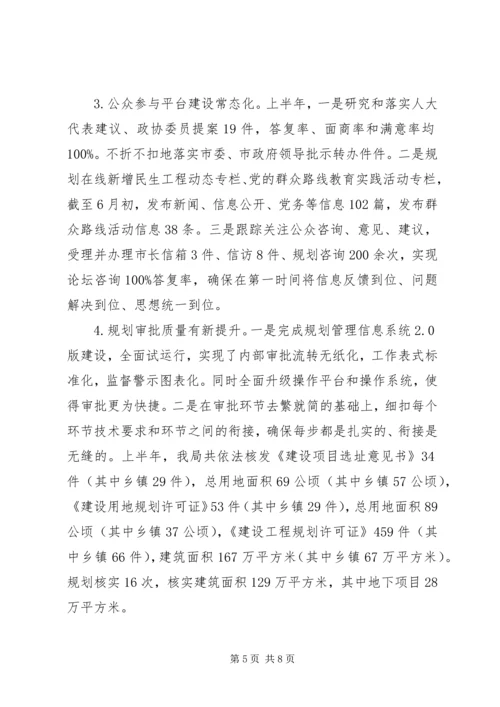 3.公众参与平台建设常态化。上半年，一是研究和落实人大代表建议、政协委员提案19件，答复率、面商率和满意率均100%。不折不扣地落实市委、市政府领导批示转办件件。二是规划在线新增民生工程动态专栏、党的群众路线教育实践活动专栏，截至6月初，发布新闻、信息公开、党务等信息102篇，发布群众路线活动信息38条。三是跟踪关注公众咨询、意见、建议，受理并办理市长信箱3件、信访8件、规划咨询200余次，实现论坛咨询100%答复率，确保在第一时间将信息反馈到位、问题解决到位、思想统一到位。

4.规划审批质量有新提升。一是完成规划管理信息系统2.0版建设，全面试运行，实现了内部审批流转无纸化，工作表式标准化，监督警示图表化。同时全面升级操作平台和操作系统，使得审批更为快捷。二是在审批环节去繁就简的基础上，细扣每个环节技术要求和环节之间的衔接，确保每步都是扎实的、衔接是无缝的。上半年，我局共依法核发《建设项目选址意见书》34件（其中乡镇29件），总用地面积69公顷（其中乡镇57公顷），《建设用地规划许可证》53件（其中乡镇29件），总用地面积89公顷（其中乡镇37公顷），《建设工程规划许可证》459件（其中乡镇66件），建筑面积167万平方米（其中乡镇67万平方米）。规划核实16次，核实建筑面积129万平方米，其中地下项目28万平方米。

第5页 共8页